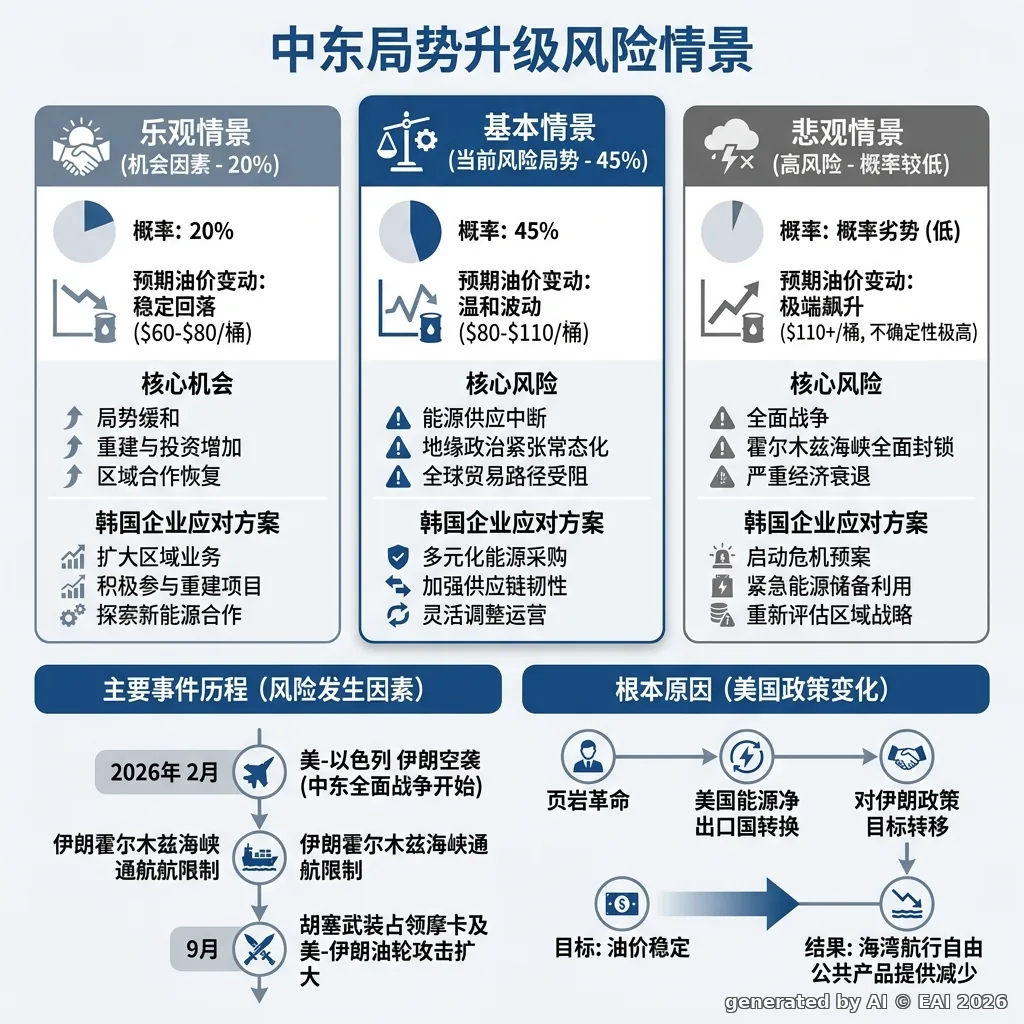 中东局势升级风险情景

乐观情景
(机会因素 - 20%)

概率: 20%

预期油价变动:
稳定回落
($60-$80/桶)

核心机会
局势缓和
重建与投资增加
区域合作恢复

韩国企业应对方案
扩大区域业务
积极参与重建项目
探索新能源合作

基本情景
(当前风险局势 - 45%)

概率: 45%

预期油价变动:
温和波动
($80-$110/桶)

核心风险
能源供应中断
地缘政治紧张常态化
全球贸易路径受阻

韩国企业应对方案
多元化能源采购
加强供应链韧性
灵活调整运营

悲观情景
(高风险 - 概率较低)

概率: 概率劣势 (低)

预期油价变动:
极端飙升
($110+/桶, 不确定性极高)

核心风险
全面战争
霍尔木兹海峡全面封锁
严重经济衰退

韩国企业应对方案
启动危机预案
紧急能源储备利用
重新评估区域战略

主要事件历程 (风险发生因素)

2026年 2月
美-以色列 伊朗空袭 (中东全面战争开始)

伊朗霍尔木兹海峡通航航限制
伊朗霍尔木兹海峡通航限制

9月
胡塞武装占领摩卡及美-伊朗油轮攻击扩大

根本原因 (美国政策变化)

页岩革命
美国能源净出口国转换
对伊朗政策目标转移

目标: 油价稳定
结果: 海湾航行自由公共产品提供减少

generated by AI © EAI 2026